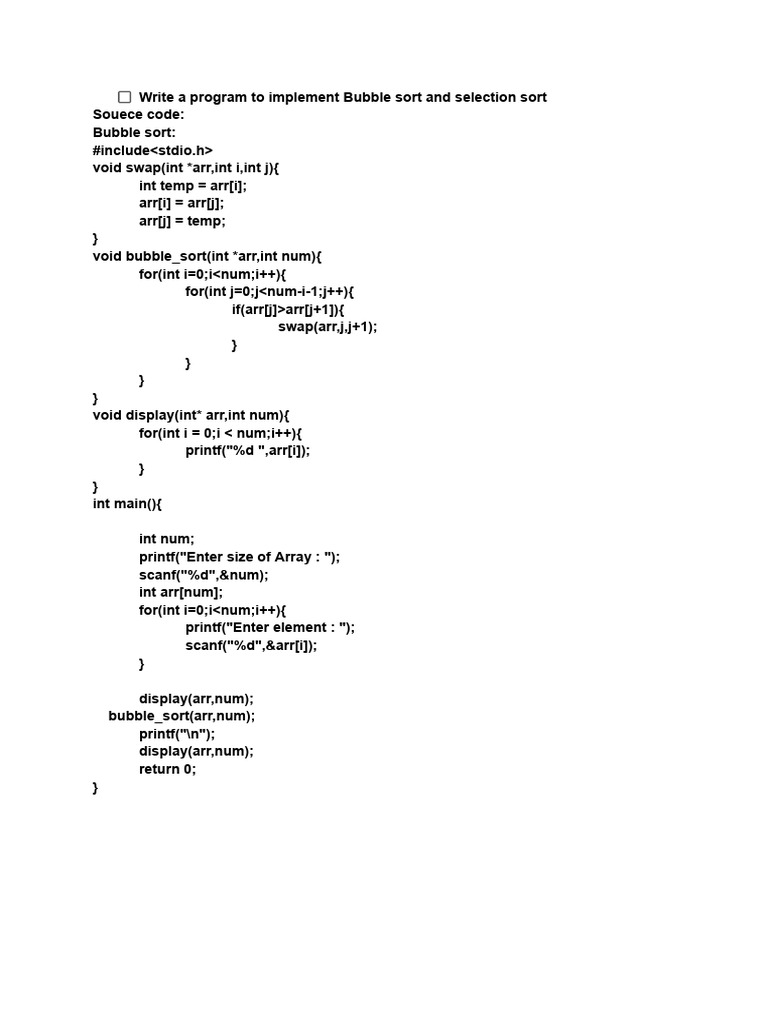 ☐ Write a program to implement Bubble sort and selection sort
Souece code:
Bubble sort:
#include<stdio.h>
void swap(int *arr,int i,int j){
	int temp = arr[i];
	arr[i] = arr[j];
	arr[j] = temp;
}
void bubble_sort(int *arr,int num){
	for(int i=0;i<num;i++){
		for(int j=0;j<num-i-1;j++){
			if(arr[j]>arr[j+1]){
				swap(arr,j,j+1);
			}
		}
	}
}
void display(int* arr,int num){
	for(int i = 0;i < num;i++){
		printf("%d ",arr[i]);
	}
}
int main(){

	int num;
	printf("Enter size of Array : ");
	scanf("%d",&num);
	int arr[num];
	for(int i=0;i<num;i++){
		printf("Enter element : ");
		scanf("%d",&arr[i]);
	}

	display(arr,num);
    bubble_sort(arr,num);
	printf("\n");
	display(arr,num);
	return 0;
}